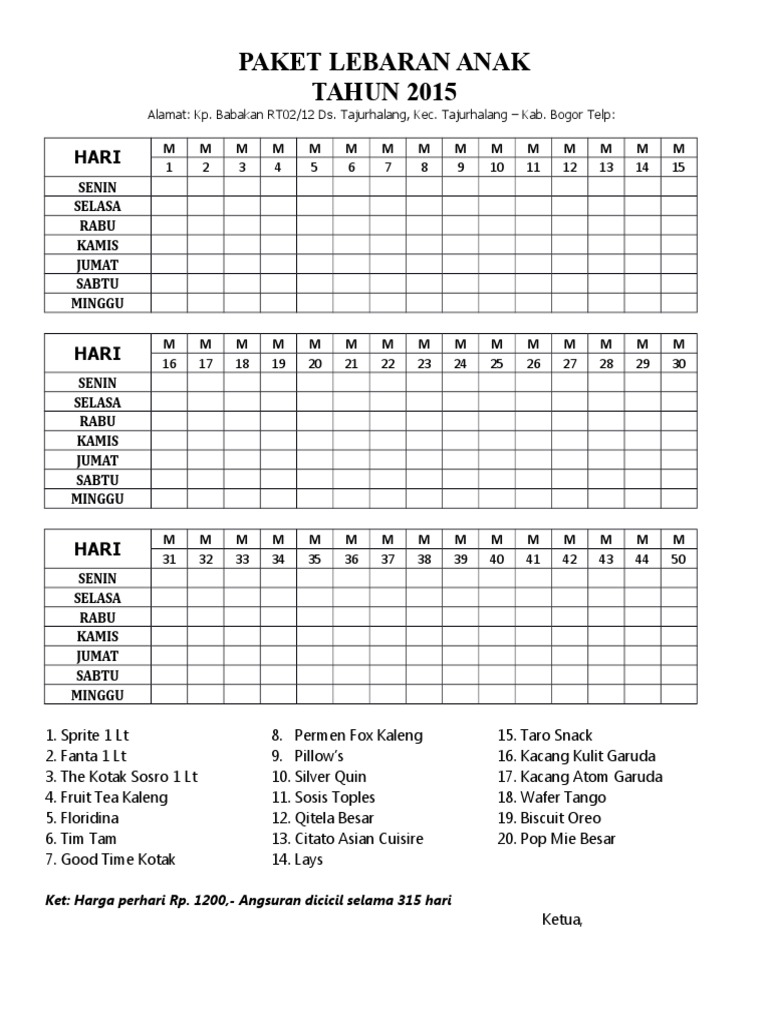 PAKET LEBARAN ANAK
TAHUN 2015

Alamat: Kp. Babakan RT02/12 Ds. Tajurhalang, Kec. Tajurhalang – Kab. Bogor Telp:

| HARI | M 1 | M 2 | M 3 | M 4 | M 5 | M 6 | M 7 | M 8 | M 9 | M 10 | M 11 | M 12 | M 13 | M 14 | M 15 |
|---|---|---|---|---|---|---|---|---|---|---|---|---|---|---|---|
| SENIN | | | | | | | | | | | | | | | |
| SELASA | | | | | | | | | | | | | | | |
| RABU | | | | | | | | | | | | | | | |
| KAMIS | | | | | | | | | | | | | | | |
| JUMAT | | | | | | | | | | | | | | | |
| SABTU | | | | | | | | | | | | | | | |
| MINGGU | | | | | | | | | | | | | | | |

| HARI | M 16 | M 17 | M 18 | M 19 | M 20 | M 21 | M 22 | M 23 | M 24 | M 25 | M 26 | M 27 | M 28 | M 29 | M 30 |
|---|---|---|---|---|---|---|---|---|---|---|---|---|---|---|---|
| SENIN | | | | | | | | | | | | | | | |
| SELASA | | | | | | | | | | | | | | | |
| RABU | | | | | | | | | | | | | | | |
| KAMIS | | | | | | | | | | | | | | | |
| JUMAT | | | | | | | | | | | | | | | |
| SABTU | | | | | | | | | | | | | | | |
| MINGGU | | | | | | | | | | | | | | | |

| HARI | M 31 | M 32 | M 33 | M 34 | M 35 | M 36 | M 37 | M 38 | M 39 | M 40 | M 41 | M 42 | M 43 | M 44 | M 50 |
|---|---|---|---|---|---|---|---|---|---|---|---|---|---|---|---|
| SENIN | | | | | | | | | | | | | | | |
| SELASA | | | | | | | | | | | | | | | |
| RABU | | | | | | | | | | | | | | | |
| KAMIS | | | | | | | | | | | | | | | |
| JUMAT | | | | | | | | | | | | | | | |
| SABTU | | | | | | | | | | | | | | | |
| MINGGU | | | | | | | | | | | | | | | |

1. Sprite 1 Lt
2. Fanta 1 Lt
3. The Kotak Sosro 1 Lt
4. Fruit Tea Kaleng
5. Floridina
6. Tim Tam
7. Good Time Kotak

8. Permen Fox Kaleng
9. Pillow's
10. Silver Quin
11. Sosis Toples
12. Qitela Besar
13. Citato Asian Cuisire
14. Lays

15. Taro Snack
16. Kacang Kulit Garuda
17. Kacang Atom Garuda
18. Wafer Tango
19. Biscuit Oreo
20. Pop Mie Besar

Ket: Harga perhari Rp. 1200,- Angsuran dicicil selama 315 hari

Ketua,